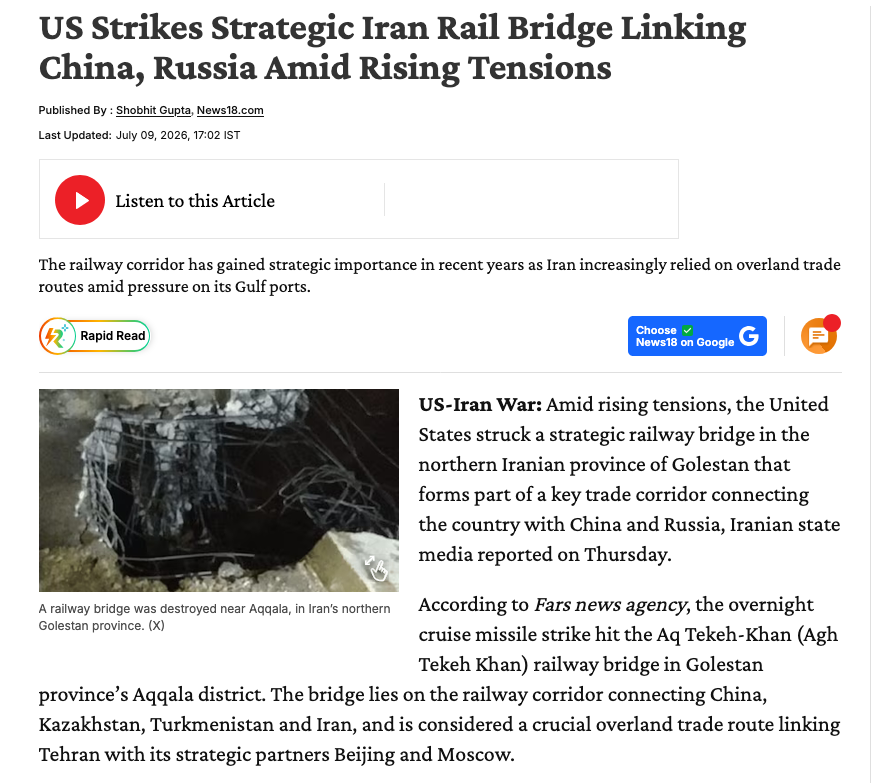 US Strikes Strategic Iran Rail Bridge Linking China, Russia Amid Rising Tensions

Published By : Shobhit Gupta, News18.com

Last Updated: July 09, 2026, 17:02 IST

Listen to this Article

The railway corridor has gained strategic importance in recent years as Iran increasingly relied on overland trade routes amid pressure on its Gulf ports.

Rapid Read

Choose News18 on Google

A railway bridge was destroyed near Aqqala, in Iran's northern Golestan province. (X)

US-Iran War: Amid rising tensions, the United States struck a strategic railway bridge in the northern Iranian province of Golestan that forms part of a key trade corridor connecting the country with China and Russia, Iranian state media reported on Thursday.

According to Fars news agency, the overnight cruise missile strike hit the Aq Tekeh-Khan (Agh Tekeh Khan) railway bridge in Golestan province's Aqqala district. The bridge lies on the railway corridor connecting China, Kazakhstan, Turkmenistan and Iran, and is considered a crucial overland trade route linking Tehran with its strategic partners Beijing and Moscow.